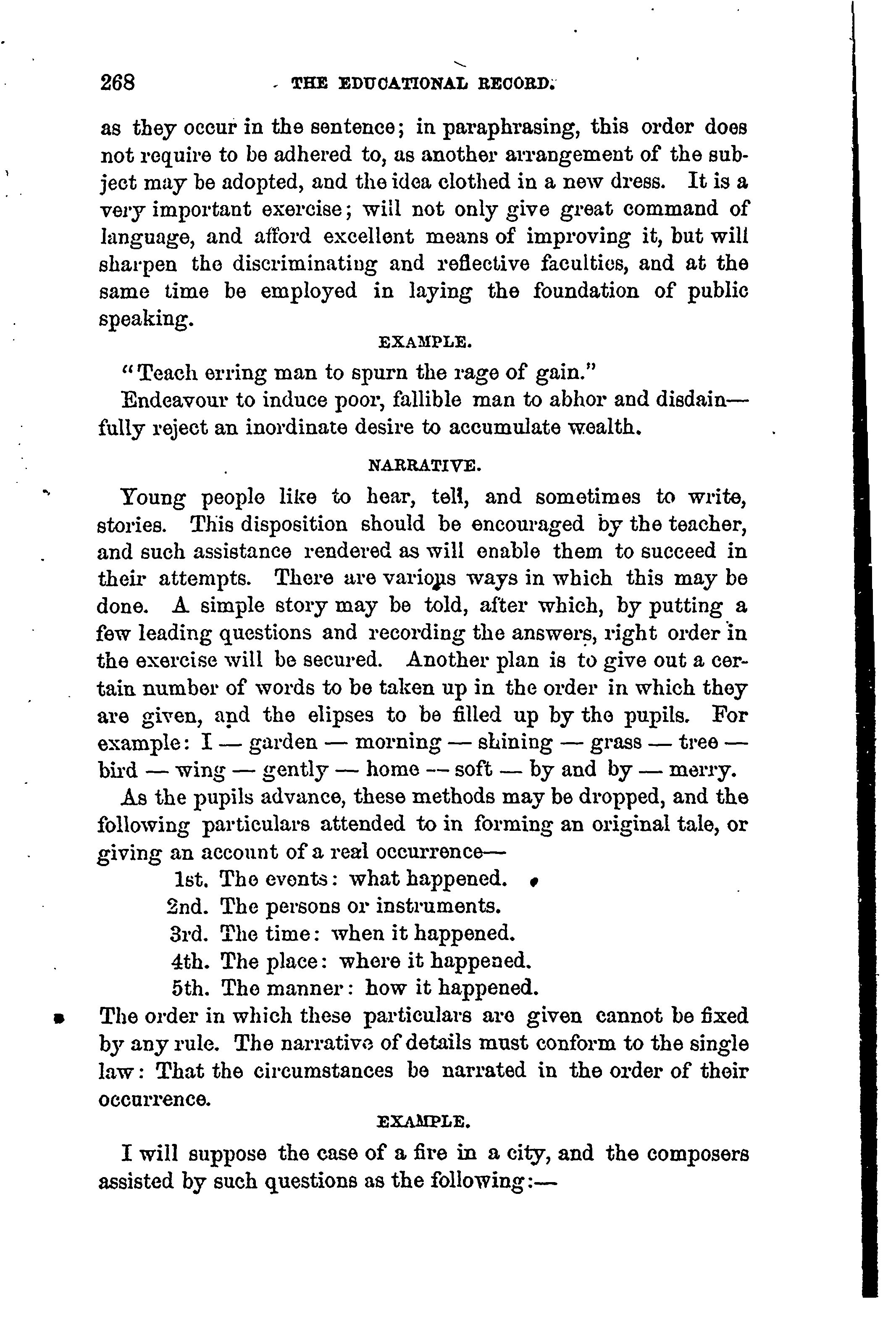 268 THE EDUCATIONAL RECORD.

as they occur in the sentence; in paraphrasing, this order does not require to be adhered to, as another arrangement of the subject may be adopted, and the idea clothed in a new dress. It is a very important exercise; will not only give great command of language, and afford excellent means of improving it, but will sharpen the discriminating and reflective faculties, and at the same time be employed in laying the foundation of public speaking.

EXAMPLE.

"Teach erring man to spurn the rage of gain."

Endeavour to induce poor, fallible man to abhor and disdainfully reject an inordinate desire to accumulate wealth.

NARRATIVE.

Young people like to hear, tell, and sometimes to write, stories. This disposition should be encouraged by the teacher, and such assistance rendered as will enable them to succeed in their attempts. There are various ways in which this may be done. A simple story may be told, after which, by putting a few leading questions and recording the answers, right order in the exercise will be secured. Another plan is to give out a certain number of words to be taken up in the order in which they are given, and the elipses to be filled up by the pupils. For example: I — garden — morning — shining — grass — tree — bird — wing — gently — home — soft — by and by — merry.

As the pupils advance, these methods may be dropped, and the following particulars attended to in forming an original tale, or giving an account of a real occurrence—

1st. The events: what happened.
2nd. The persons or instruments.
3rd. The time: when it happened.
4th. The place: where it happened.
5th. The manner: how it happened.

The order in which these particulars are given cannot be fixed by any rule. The narrative of details must conform to the single law: That the circumstances be narrated in the order of their occurrence.

EXAMPLE.

I will suppose the case of a fire in a city, and the composers assisted by such questions as the following:—